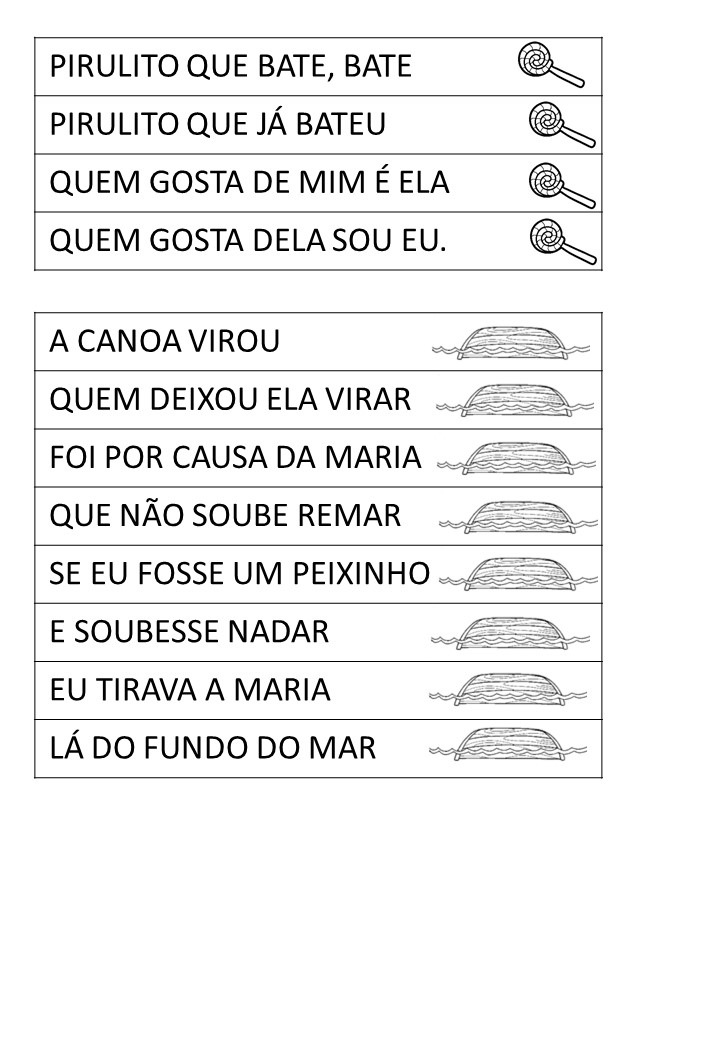 PIRULITO QUE BATE, BATE

PIRULITO QUE JÁ BATEU

QUEM GOSTA DE MIM É ELA

QUEM GOSTA DELA SOU EU.

A CANOA VIROU

QUEM DEIXOU ELA VIRAR

FOI POR CAUSA DA MARIA

QUE NÃO SOUBE REMAR

SE EU FOSSE UM PEIXINHO

E SOUBESSE NADAR

EU TIRAVA A MARIA

LÁ DO FUNDO DO MAR